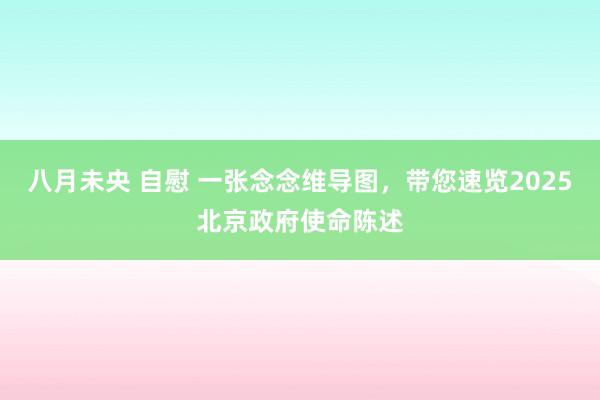 八月未央 自慰 一张念念维导图，带您速览2025北京政府使命陈述